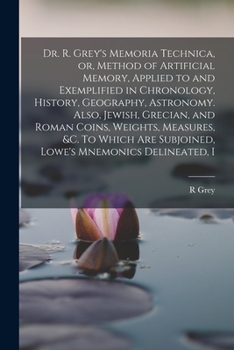 Dr. R. Grey's Memoria Technica, or, Method of Artificial Memory, Applied to and Exemplified in Chronology, History, Geography, Astronomy. Also, Jewish, Grecian, and Roman Coins, Weights, Measures, &c. To Which Are Subjoined, Lowe's Mnemonics Delineated, I

R Grey